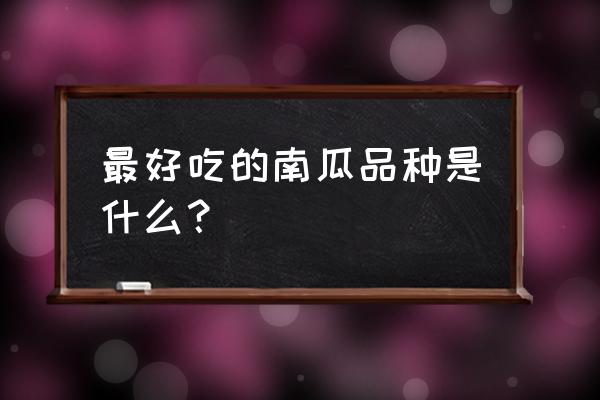 最好吃的南瓜品种是什么？